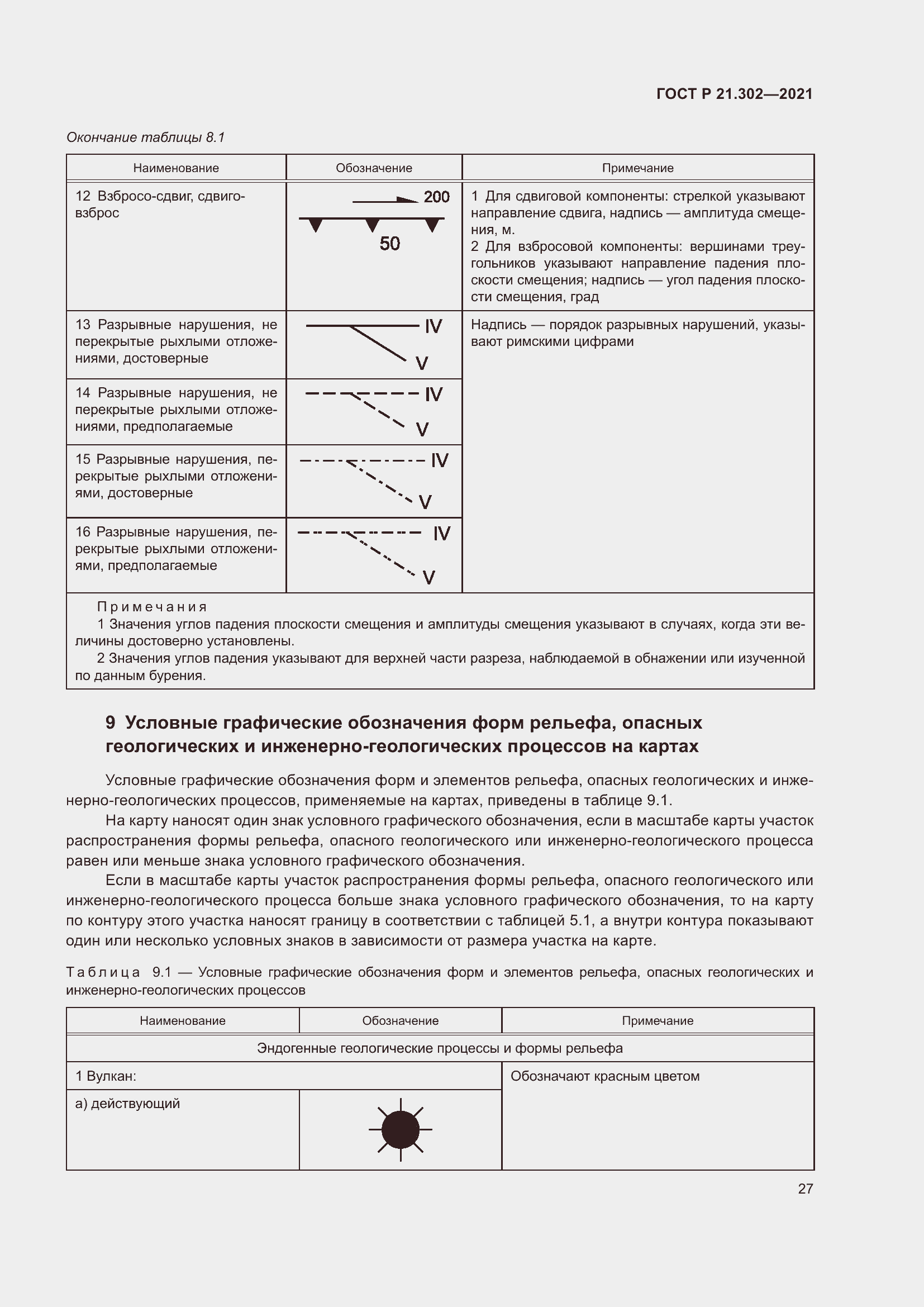 ГОСТ Р 21.302—2021

Окончание таблицы 8.1

| Наименование | Обозначение | Примечание |
|---|---|---|
| 12 Взбросо-сдвиг, сдвиго-взброс | 200 50 | 1 Для сдвиговой компоненты: стрелкой указывают направление сдвига, надпись — амплитуда смещения, м. 2 Для взбросовой компоненты: вершинами треугольников указывают направление падения плоскости смещения; надпись — угол падения плоскости смещения, град |
| 13 Разрывные нарушения, не перекрытые рыхлыми отложениями, достоверные | IV V | Надпись — порядок разрывных нарушений, указывают римскими цифрами |
| 14 Разрывные нарушения, не перекрытые рыхлыми отложениями, предполагаемые | IV V | |
| 15 Разрывные нарушения, перекрытые рыхлыми отложениями, достоверные | IV V | |
| 16 Разрывные нарушения, перекрытые рыхлыми отложениями, предполагаемые | IV V | |

Примечания
1 Значения углов падения плоскости смещения и амплитуды смещения указывают в случаях, когда эти величины достоверно установлены.
2 Значения углов падения указывают для верхней части разреза, наблюдаемой в обнажении или изученной по данным бурения.

9 Условные графические обозначения форм рельефа, опасных геологических и инженерно-геологических процессов на картах

Условные графические обозначения форм и элементов рельефа, опасных геологических и инженерно-геологических процессов, применяемые на картах, приведены в таблице 9.1.

На карту наносят один знак условного графического обозначения, если в масштабе карты участок распространения формы рельефа, опасного геологического или инженерно-геологического процесса равен или меньше знака условного графического обозначения.

Если в масштабе карты участок распространения формы рельефа, опасного геологического или инженерно-геологического процесса больше знака условного графического обозначения, то на карту по контуру этого участка наносят границу в соответствии с таблицей 5.1, а внутри контура показывают один или несколько условных знаков в зависимости от размера участка на карте.

Таблица 9.1 — Условные графические обозначения форм и элементов рельефа, опасных геологических и инженерно-геологических процессов

| Наименование | Обозначение | Примечание |
|---|---|---|
| Эндогенные геологические процессы и формы рельефа | | |
| 1 Вулкан: | | Обозначают красным цветом |
| а) действующий | | |

27